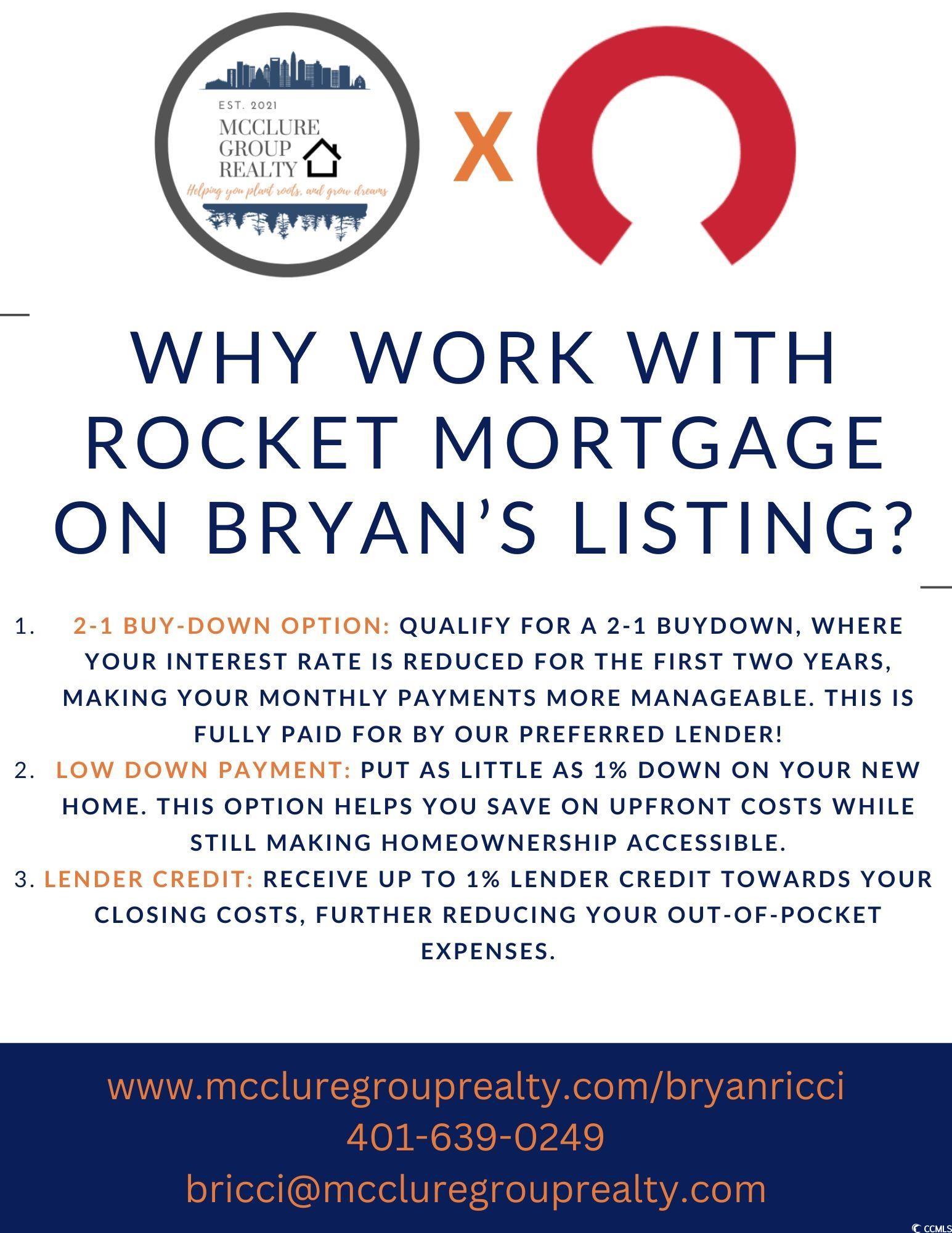 EST. 2021
MCCLURE
GROUP
REALTY
Helping you plant roots, and grow dreams

X

WHY WORK WITH ROCKET MORTGAGE ON BRYAN'S LISTING?

1. 2-1 BUY-DOWN OPTION: QUALIFY FOR A 2-1 BUYDOWN, WHERE YOUR INTEREST RATE IS REDUCED FOR THE FIRST TWO YEARS, MAKING YOUR MONTHLY PAYMENTS MORE MANAGEABLE. THIS IS FULLY PAID FOR BY OUR PREFERRED LENDER!
2. LOW DOWN PAYMENT: PUT AS LITTLE AS 1% DOWN ON YOUR NEW HOME. THIS OPTION HELPS YOU SAVE ON UPFRONT COSTS WHILE STILL MAKING HOMEOWNERSHIP ACCESSIBLE.
3. LENDER CREDIT: RECEIVE UP TO 1% LENDER CREDIT TOWARDS YOUR CLOSING COSTS, FURTHER REDUCING YOUR OUT-OF-POCKET EXPENSES.

www.mccluregrouprealty.com/bryanricci
401-639-0249
bricci@mccluregrouprealty.com

CCMLS